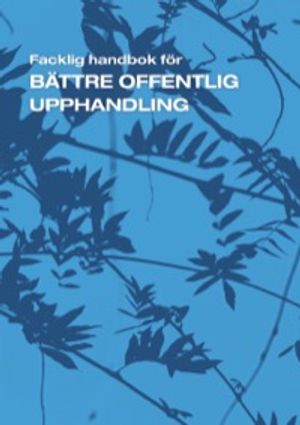 Facklig handbok för
BÄTTRE OFFENTLIG UPPHANDLING